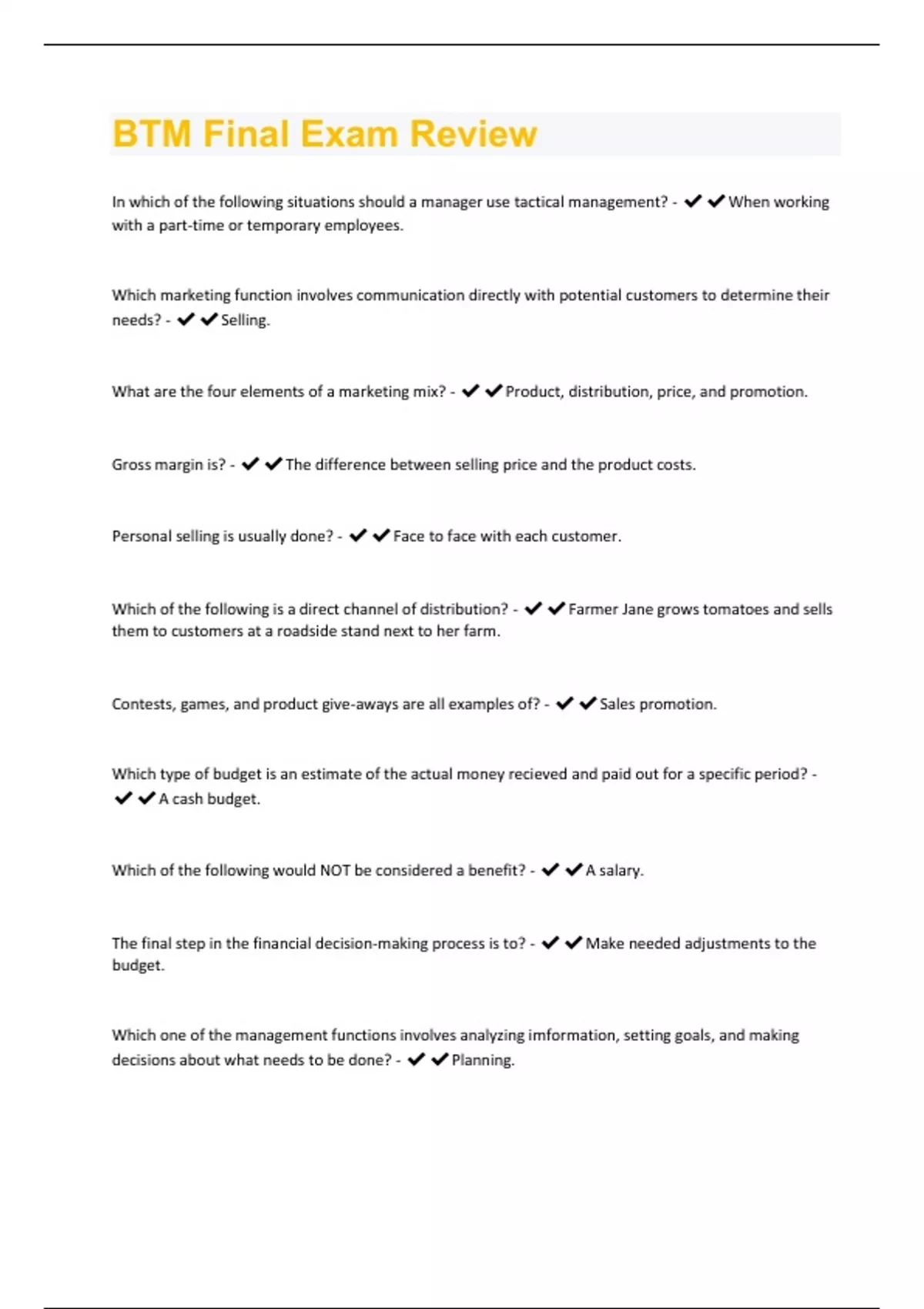 BTM Final Exam Review

In which of the following situations should a manager use tactical management? - ✔✔When working with a part-time or temporary employees.

Which marketing function involves communication directly with potential customers to determine their needs? - ✔✔Selling.

What are the four elements of a marketing mix? - ✔✔Product, distribution, price, and promotion.

Gross margin is? - ✔✔The difference between selling price and the product costs.

Personal selling is usually done? - ✔✔Face to face with each customer.

Which of the following is a direct channel of distribution? - ✔✔Farmer Jane grows tomatoes and sells them to customers at a roadside stand next to her farm.

Contests, games, and product give-aways are all examples of? - ✔✔Sales promotion.

Which type of budget is an estimate of the actual money recieved and paid out for a specific period? - ✔✔A cash budget.

Which of the following would NOT be considered a benefit? - ✔✔A salary.

The final step in the financial decision-making process is to? - ✔✔Make needed adjustments to the budget.

Which one of the management functions involves analyzing imformation, setting goals, and making decisions about what needs to be done? - ✔✔Planning.